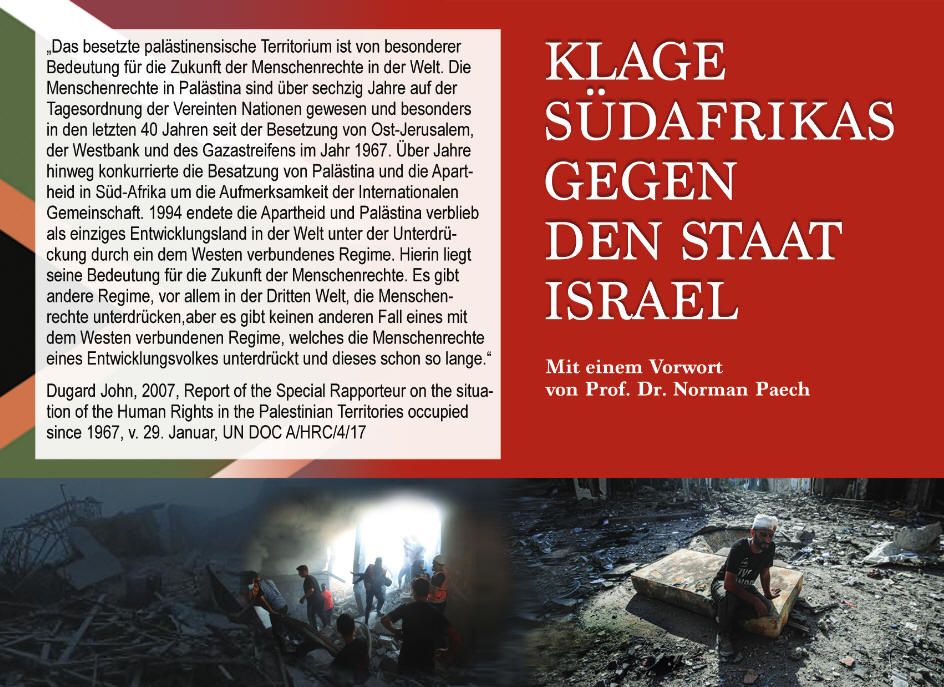 „Das besetzte palästinensische Territorium ist von besonderer Bedeutung für die Zukunft der Menschenrechte in der Welt. Die Menschenrechte in Palästina sind über sechzig Jahre auf der Tagesordnung der Vereinten Nationen gewesen und besonders in den letzten 40 Jahren seit der Besetzung von Ost-Jerusalem, der Westbank und des Gazastreifens im Jahr 1967. Über Jahre hinweg konkurrierte die Besatzung von Palästina und die Apartheid in Süd-Afrika um die Aufmerksamkeit der Internationalen Gemeinschaft. 1994 endete die Apartheid und Palästina verblieb als einziges Entwicklungsland in der Welt unter der Unterdrückung durch ein dem Westen verbundenes Regime. Hierin liegt seine Bedeutung für die Zukunft der Menschenrechte. Es gibt andere Regime, vor allem in der Dritten Welt, die Menschenrechte unterdrücken,aber es gibt keinen anderen Fall eines mit dem Westen verbundenen Regime, welches die Menschenrechte eines Entwicklungsvolkes unterdrückt und dieses schon so lange.“

Dugard John, 2007, Report of the Special Rapporteur on the situation of the Human Rights in the Palestinian Territories occupied since 1967, v. 29. Januar, UN DOC A/HRC/4/17

KLAGE SÜDAFRIKAS GEGEN DEN STAAT ISRAEL

Mit einem Vorwort von Prof. Dr. Norman Paech